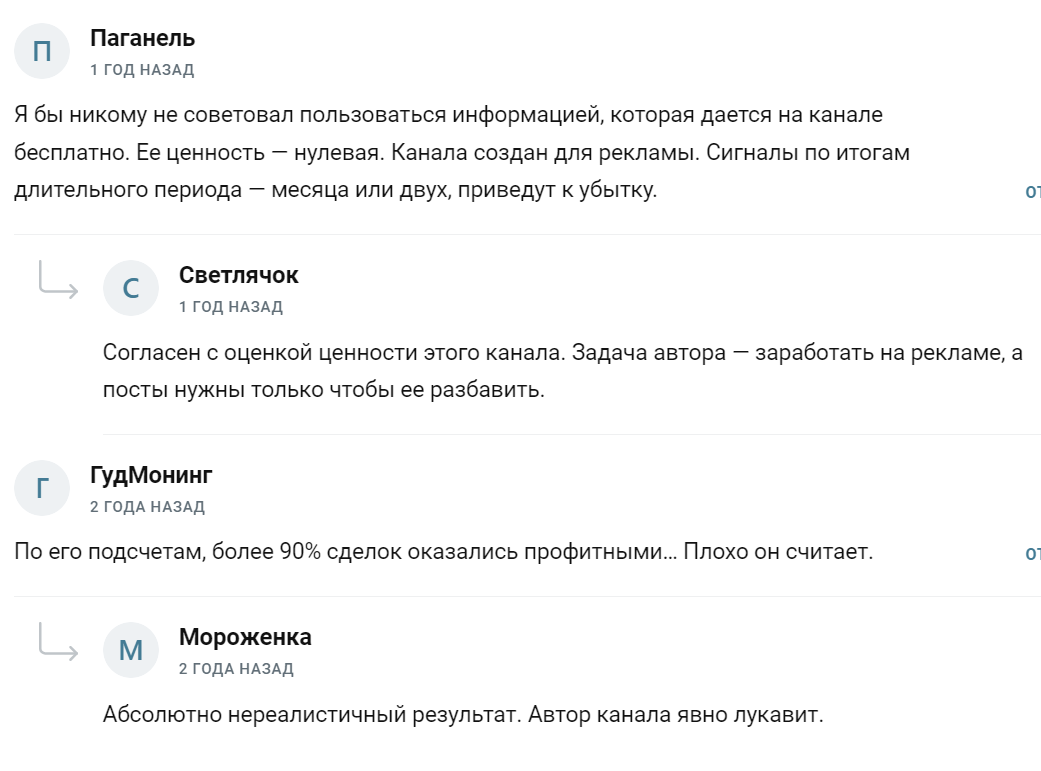 П

Паганель
1 ГОД НАЗАД

Я бы никому не советовал пользоваться информацией, которая дается на канале бесплатно. Ее ценность — нулевая. Канала создан для рекламы. Сигналы по итогам длительного периода — месяца или двух, приведут к убытку.

от

С

Светлячок
1 ГОД НАЗАД

Согласен с оценкой ценности этого канала. Задача автора — заработать на рекламе, а посты нужны только чтобы ее разбавить.

Г

ГудМонинг
2 ГОДА НАЗАД

По его подсчетам, более 90% сделок оказались профитными… Плохо он считает.

от

М

Мороженка
2 ГОДА НАЗАД

Абсолютно нереалистичный результат. Автор канала явно лукавит.